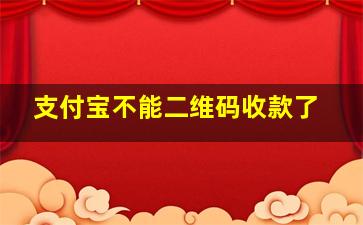 支付宝不能二维码收款了